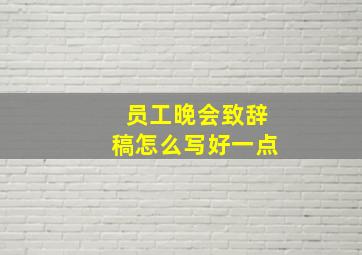 员工晚会致辞稿怎么写好一点